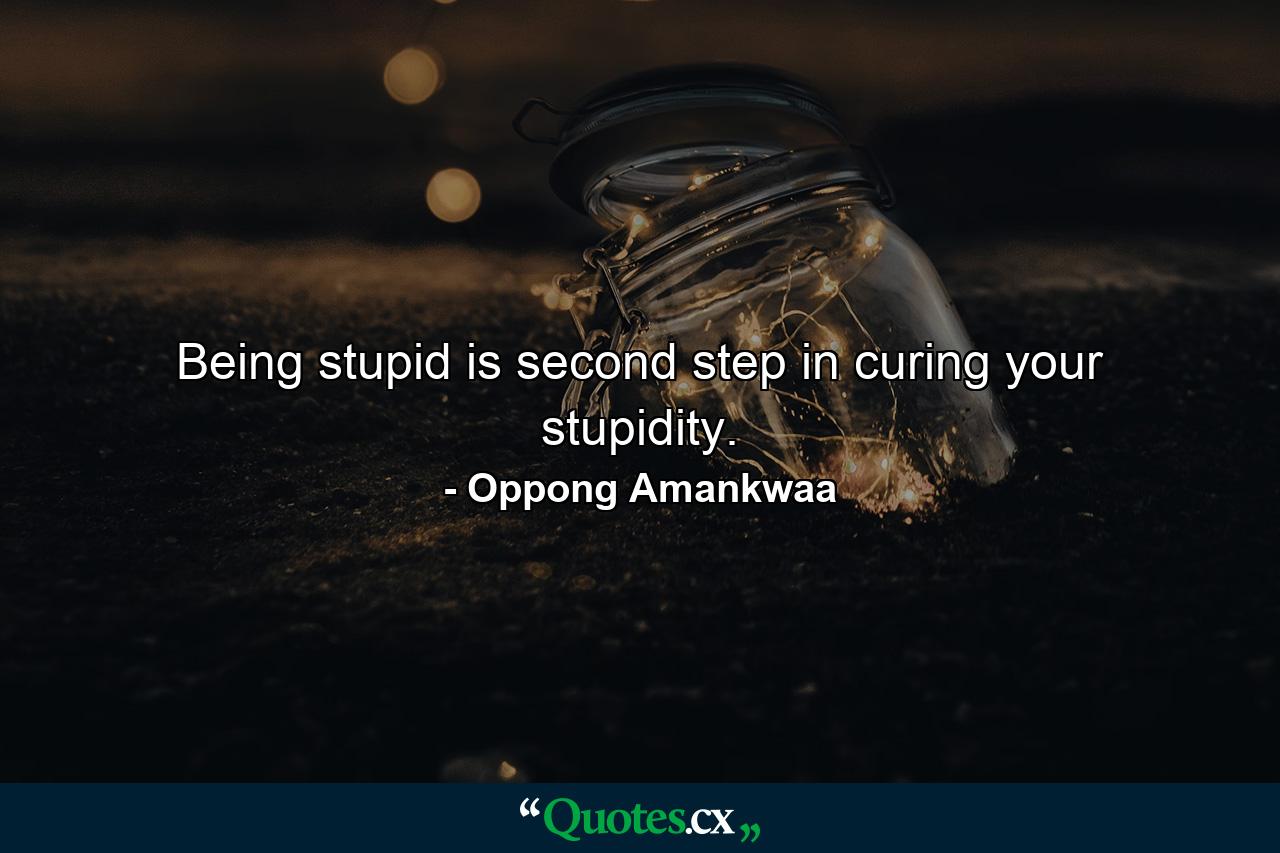 Being stupid is second step in curing your stupidity.

- Oppong Amankwaa

“Quotes.cx„